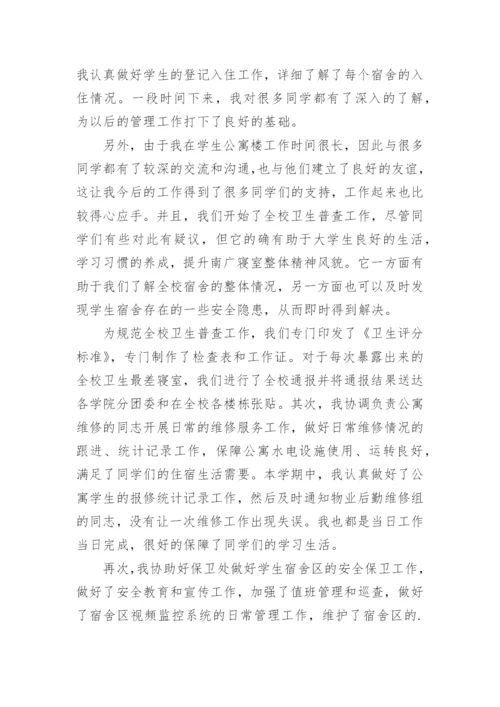 我认真做好学生的登记入住工作，详细了解了每个宿舍的入住情况。一段时间下来，我对很多同学都有了深入的了解，为以后的管理工作打下了良好的基础。

另外，由于我在学生公寓楼工作时间很长，因此与很多同学都有了较深的交流和沟通，也与他们建立了良好的友谊，这让我今后的工作得到了很多同学们的支持，工作起来也比较得心应手。并且，我们开始了全校卫生普查工作，尽管同学们有些对此有疑议，但它的确有助于大学生良好的生活，学习习惯的养成，提升南广寝室整体精神风貌。它一方面有助于我们了解全校宿舍的整体情况，另一方面也可以及时发现学生宿舍存在的一些安全隐患，从而即时得到解决。

为规范全校卫生普查工作，我们专门印发了《卫生评分标准》，专门制作了检查表和工作证。对于每次暴露出来的全校卫生最差寝室，我们进行了全校通报并将通报结果送达各学院分团委和在全校各楼栋张贴。其次，我协调负责公寓维修的同志开展日常的维修服务工作，做好日常维修情况的跟进、统计记录工作，保障公寓水电设施使用、运转良好，满足了同学们的住宿生活需要。本学期中，我认真做好了公寓学生的报修统计记录工作，然后及时通知物业后勤维修组的同志，没有让一次维修工作出现失误。我也都是当日工作当日完成，很好的保障了同学们的学习生活。

再次，我协助好保卫处做好学生宿舍区的安全保卫工作，做好了安全教育和宣传工作，加强了值班管理和巡查，做好了宿舍区视频监控系统的日常管理工作，维护了宿舍区的.